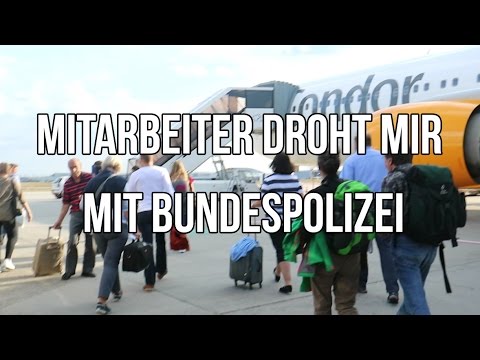 Condor

MITARBEITER DROHT MIR
MIT BUNDESPOLIZEI